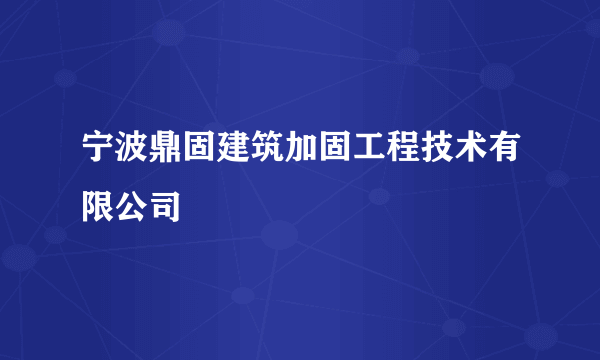 宁波鼎固建筑加固工程技术有限公司